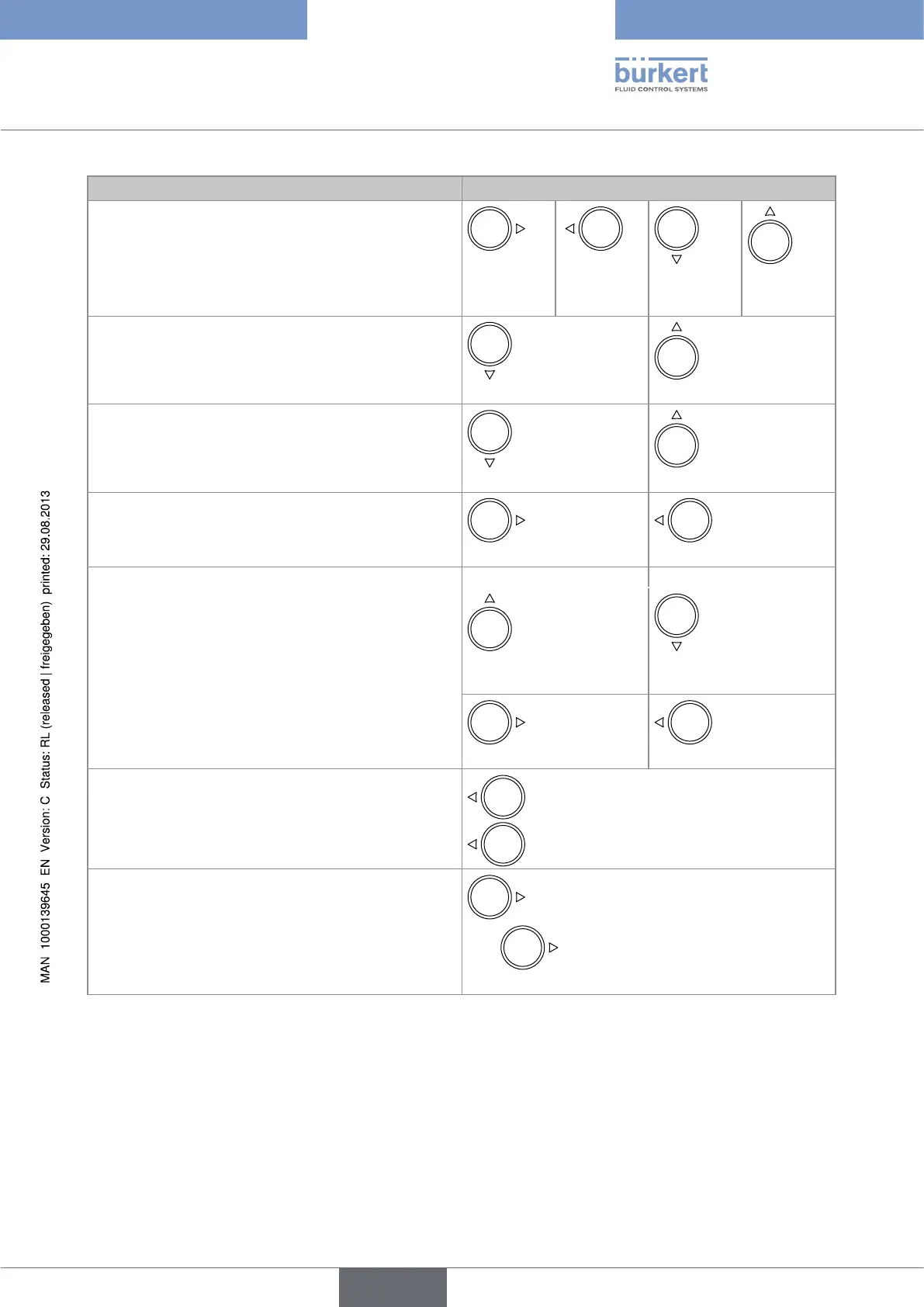 bürkert
FLUID CONTROL SYSTEMS

MAN 1000139645 EN Version: C Status: RL (released | freigegeben) printed: 29.08.2013